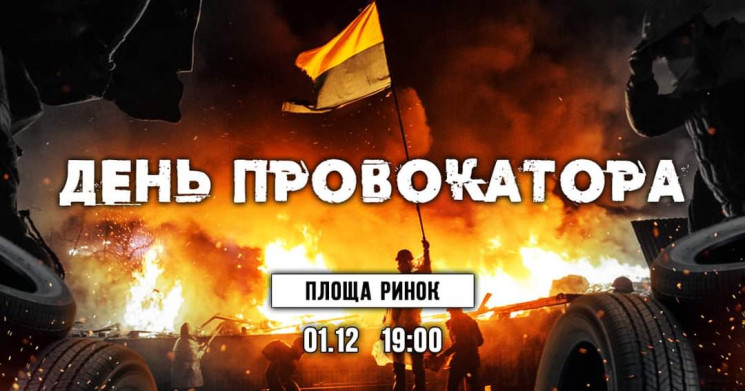 ДЕНЬ ПРОВОКАТОРА

ПЛОЩА РИНОК

01.12 19:00